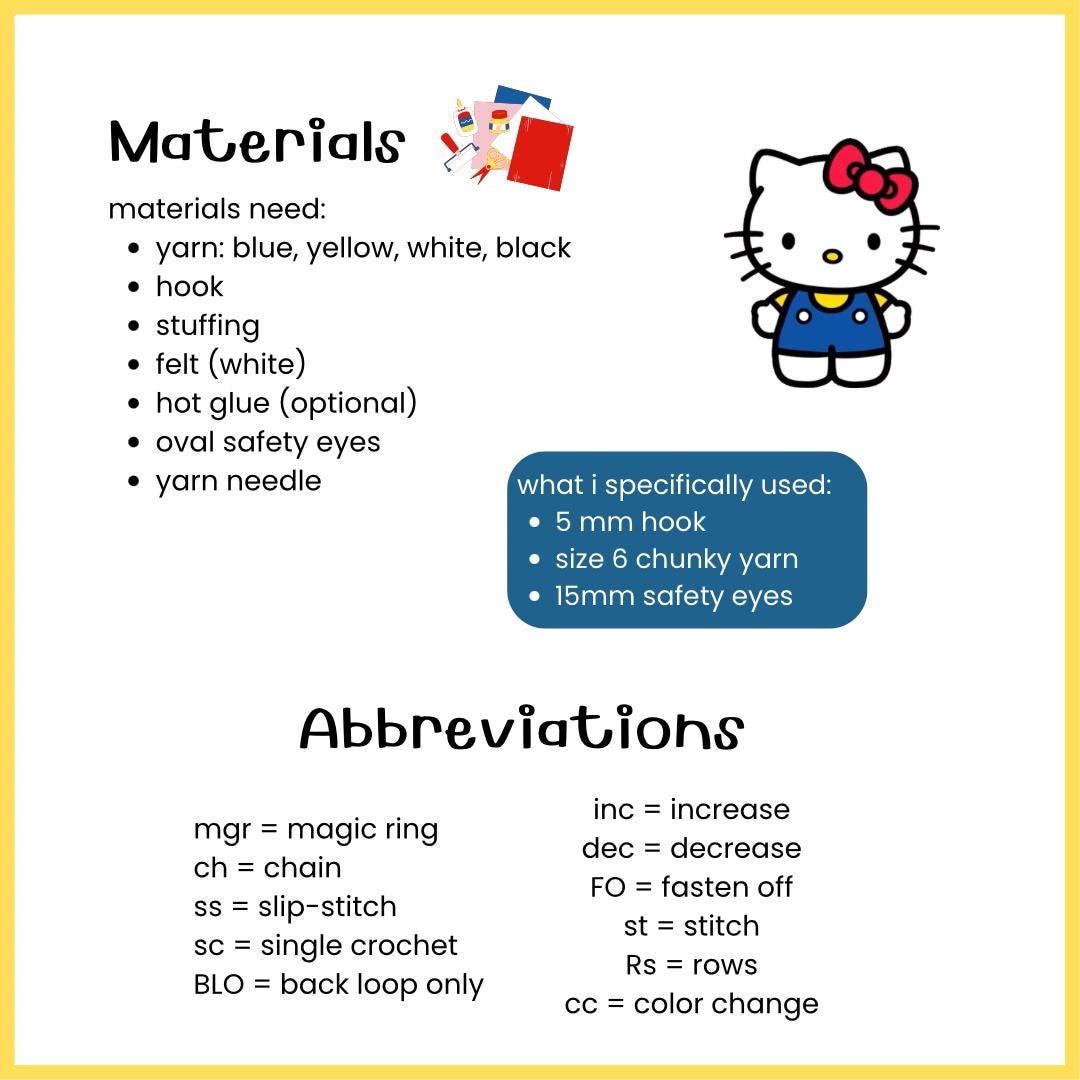 Materials

materials need:
- yarn: blue, yellow, white, black
- hook
- stuffing
- felt (white)
- hot glue (optional)
- oval safety eyes
- yarn needle

what i specifically used:
- 5 mm hook
- size 6 chunky yarn
- 15mm safety eyes

Abbreviations

mgr = magic ring
ch = chain
ss = slip-stitch
sc = single crochet
BLO = back loop only

inc = increase
dec = decrease
FO = fasten off
st = stitch
Rs = rows
cc = color change